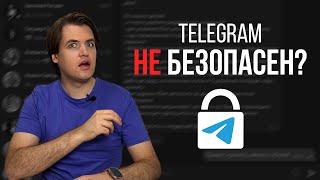 TELEGRAM
НЕ БЕЗОПАСЕН?